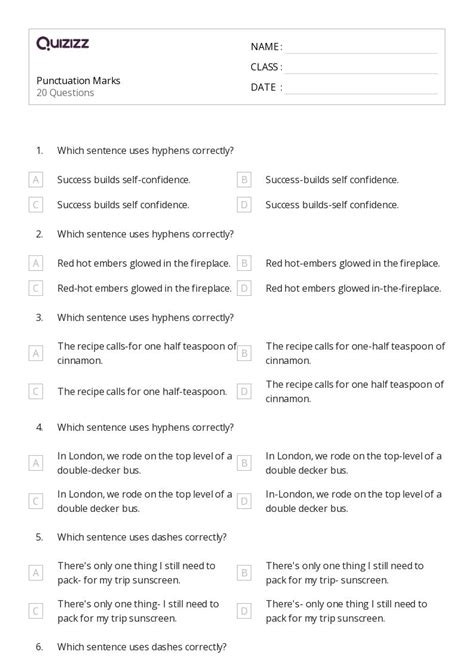 Quizizz

NAME :
CLASS :
DATE :

Punctuation Marks
20 Questions

1. Which sentence uses hyphens correctly?

A Success builds self-confidence.
B Success-builds self confidence.
C Success builds self confidence.
D Success builds-self confidence.

2. Which sentence uses hyphens correctly?

A Red hot embers glowed in the fireplace.
B Red hot-embers glowed in the fireplace.
C Red-hot embers glowed in the fireplace.
D Red hot embers glowed in-the-fireplace.

3. Which sentence uses hyphens correctly?

A The recipe calls-for one half teaspoon of cinnamon.
B The recipe calls for one-half teaspoon of cinnamon.
C The recipe calls for one half-teaspoon.
D The recipe calls for one half teaspoon of cinnamon.

4. Which sentence uses hyphens correctly?

A In London, we rode on the top level of a double-decker bus.
B In London, we rode on the top-level of a double decker bus.
C In London, we rode on the top level of a double decker bus.
D In-London, we rode on the top level of a double decker bus.

5. Which sentence uses dashes correctly?

A There's only one thing I still need to pack- for my trip sunscreen.
B There's only one thing I still need to pack for my trip- sunscreen.
C There's only one thing- I still need to pack for my trip sunscreen.
D There's- only one thing I still need to pack for my trip sunscreen.

6. Which sentence uses dashes correctly?